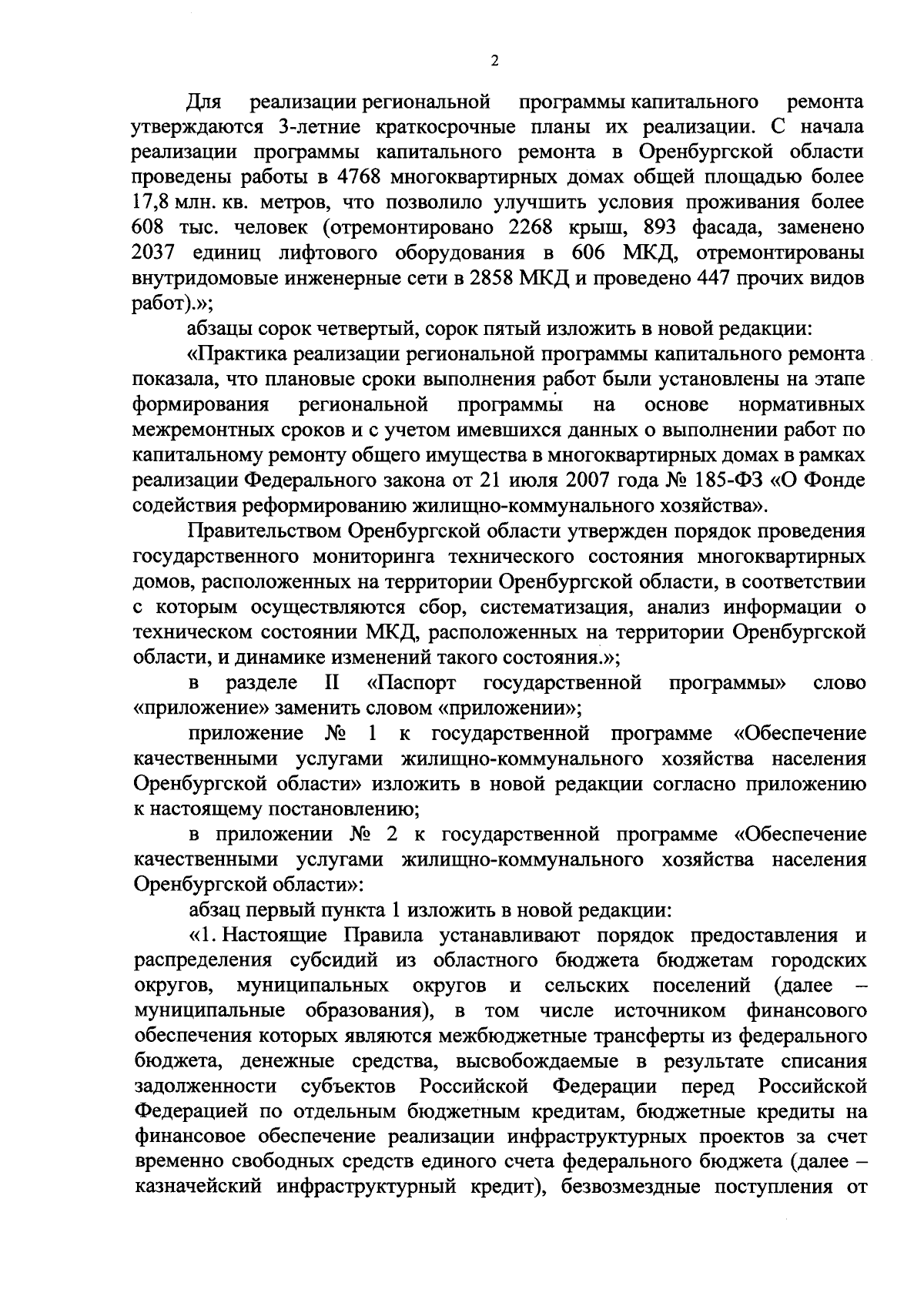 2

Для реализации региональной программы капитального ремонта утверждаются 3-летние краткосрочные планы их реализации. С начала реализации программы капитального ремонта в Оренбургской области проведены работы в 4768 многоквартирных домах общей площадью более 17,8 млн. кв. метров, что позволило улучшить условия проживания более 608 тыс. человек (отремонтировано 2268 крыш, 893 фасада, заменено 2037 единиц лифтового оборудования в 606 МКД, отремонтированы внутридомовые инженерные сети в 2858 МКД и проведено 447 прочих видов работ).»;

абзацы сорок четвертый, сорок пятый изложить в новой редакции:

«Практика реализации региональной программы капитального ремонта показала, что плановые сроки выполнения работ были установлены на этапе формирования региональной программы на основе нормативных межремонтных сроков и с учетом имевшихся данных о выполнении работ по капитальному ремонту общего имущества в многоквартирных домах в рамках реализации Федерального закона от 21 июля 2007 года № 185-ФЗ «О Фонде содействия реформированию жилищно-коммунального хозяйства».

Правительством Оренбургской области утвержден порядок проведения государственного мониторинга технического состояния многоквартирных домов, расположенных на территории Оренбургской области, в соответствии с которым осуществляются сбор, систематизация, анализ информации о техническом состоянии МКД, расположенных на территории Оренбургской области, и динамике изменений такого состояния.»;

в разделе II «Паспорт государственной программы» слово «приложение» заменить словом «приложении»;

приложение № 1 к государственной программе «Обеспечение качественными услугами жилищно-коммунального хозяйства населения Оренбургской области» изложить в новой редакции согласно приложению к настоящему постановлению;

в приложении № 2 к государственной программе «Обеспечение качественными услугами жилищно-коммунального хозяйства населения Оренбургской области»:

абзац первый пункта 1 изложить в новой редакции:

«1. Настоящие Правила устанавливают порядок предоставления и распределения субсидий из областного бюджета бюджетам городских округов, муниципальных округов и сельских поселений (далее – муниципальные образования), в том числе источником финансового обеспечения которых являются межбюджетные трансферты из федерального бюджета, денежные средства, высвобождаемые в результате списания задолженности субъектов Российской Федерации перед Российской Федерацией по отдельным бюджетным кредитам, бюджетные кредиты на финансовое обеспечение реализации инфраструктурных проектов за счет временно свободных средств единого счета федерального бюджета (далее – казначейский инфраструктурный кредит), безвозмездные поступления от